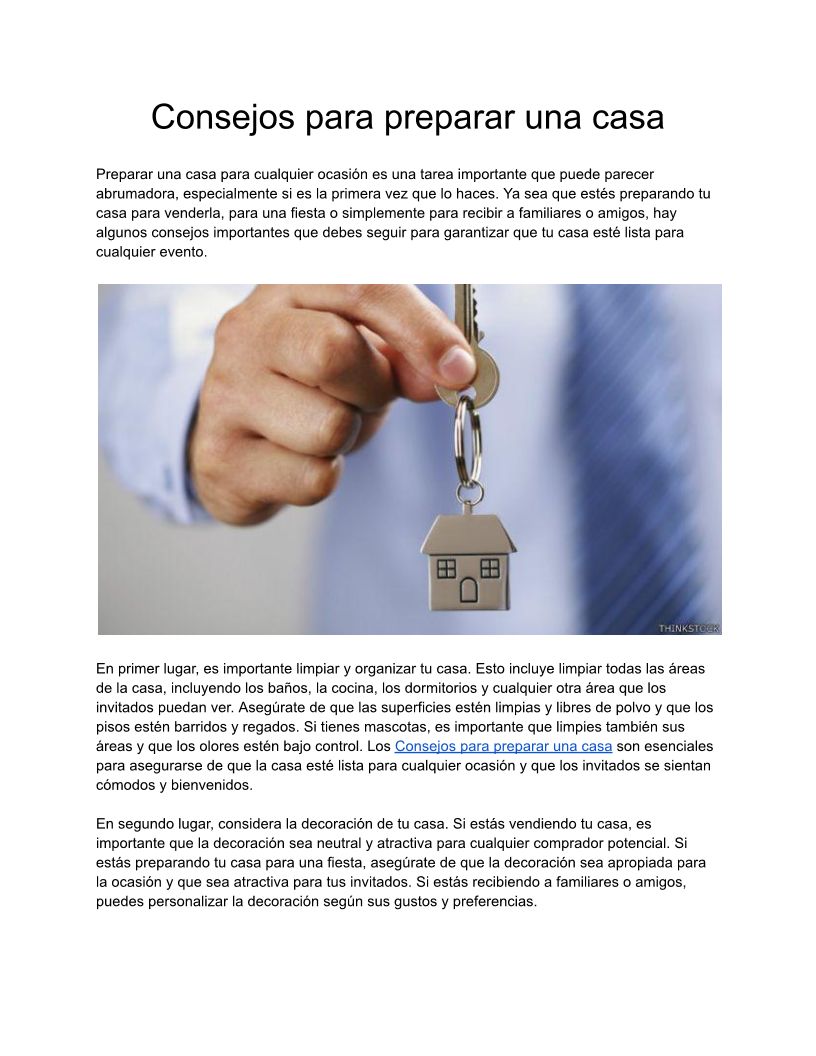 Consejos para preparar una casa

Preparar una casa para cualquier ocasión es una tarea importante que puede parecer abrumadora, especialmente si es la primera vez que lo haces. Ya sea que estés preparando tu casa para venderla, para una fiesta o simplemente para recibir a familiares o amigos, hay algunos consejos importantes que debes seguir para garantizar que tu casa esté lista para cualquier evento.

THINKSTOCK

En primer lugar, es importante limpiar y organizar tu casa. Esto incluye limpiar todas las áreas de la casa, incluyendo los baños, la cocina, los dormitorios y cualquier otra área que los invitados puedan ver. Asegúrate de que las superficies estén limpias y libres de polvo y que los pisos estén barridos y regados. Si tienes mascotas, es importante que limpies también sus áreas y que los olores estén bajo control. Los Consejos para preparar una casa son esenciales para asegurarse de que la casa esté lista para cualquier ocasión y que los invitados se sientan cómodos y bienvenidos.

En segundo lugar, considera la decoración de tu casa. Si estás vendiendo tu casa, es importante que la decoración sea neutral y atractiva para cualquier comprador potencial. Si estás preparando tu casa para una fiesta, asegúrate de que la decoración sea apropiada para la ocasión y que sea atractiva para tus invitados. Si estás recibiendo a familiares o amigos, puedes personalizar la decoración según sus gustos y preferencias.